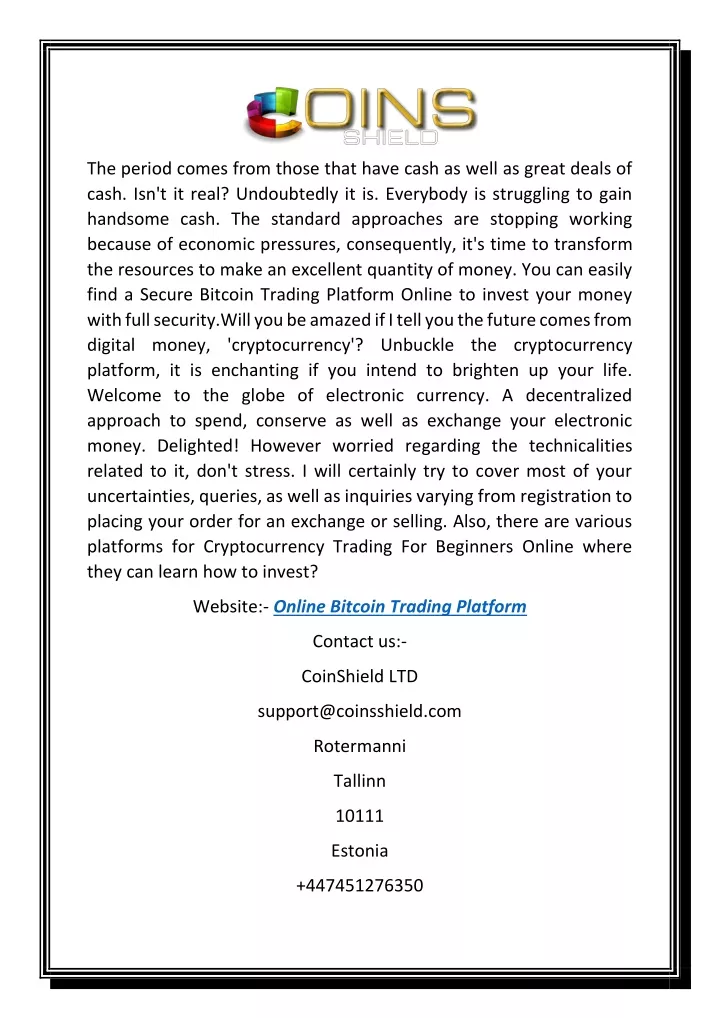 COINS SHIELD

The period comes from those that have cash as well as great deals of cash. Isn't it real? Undoubtedly it is. Everybody is struggling to gain handsome cash. The standard approaches are stopping working because of economic pressures, consequently, it's time to transform the resources to make an excellent quantity of money. You can easily find a Secure Bitcoin Trading Platform Online to invest your money with full security.Will you be amazed if I tell you the future comes from digital money, 'cryptocurrency'? Unbuckle the cryptocurrency platform, it is enchanting if you intend to brighten up your life. Welcome to the globe of electronic currency. A decentralized approach to spend, conserve as well as exchange your electronic money. Delighted! However worried regarding the technicalities related to it, don't stress. I will certainly try to cover most of your uncertainties, queries, as well as inquiries varying from registration to placing your order for an exchange or selling. Also, there are various platforms for Cryptocurrency Trading For Beginners Online where they can learn how to invest?

Website:- Online Bitcoin Trading Platform

Contact us:-

CoinShield LTD

support@coinsshield.com

Rotermanni

Tallinn

10111

Estonia

+447451276350